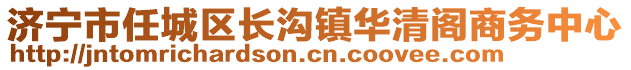 济宁市任城区长沟镇华清阁商务中心
http://jntomrichardson.cn.coovee.com